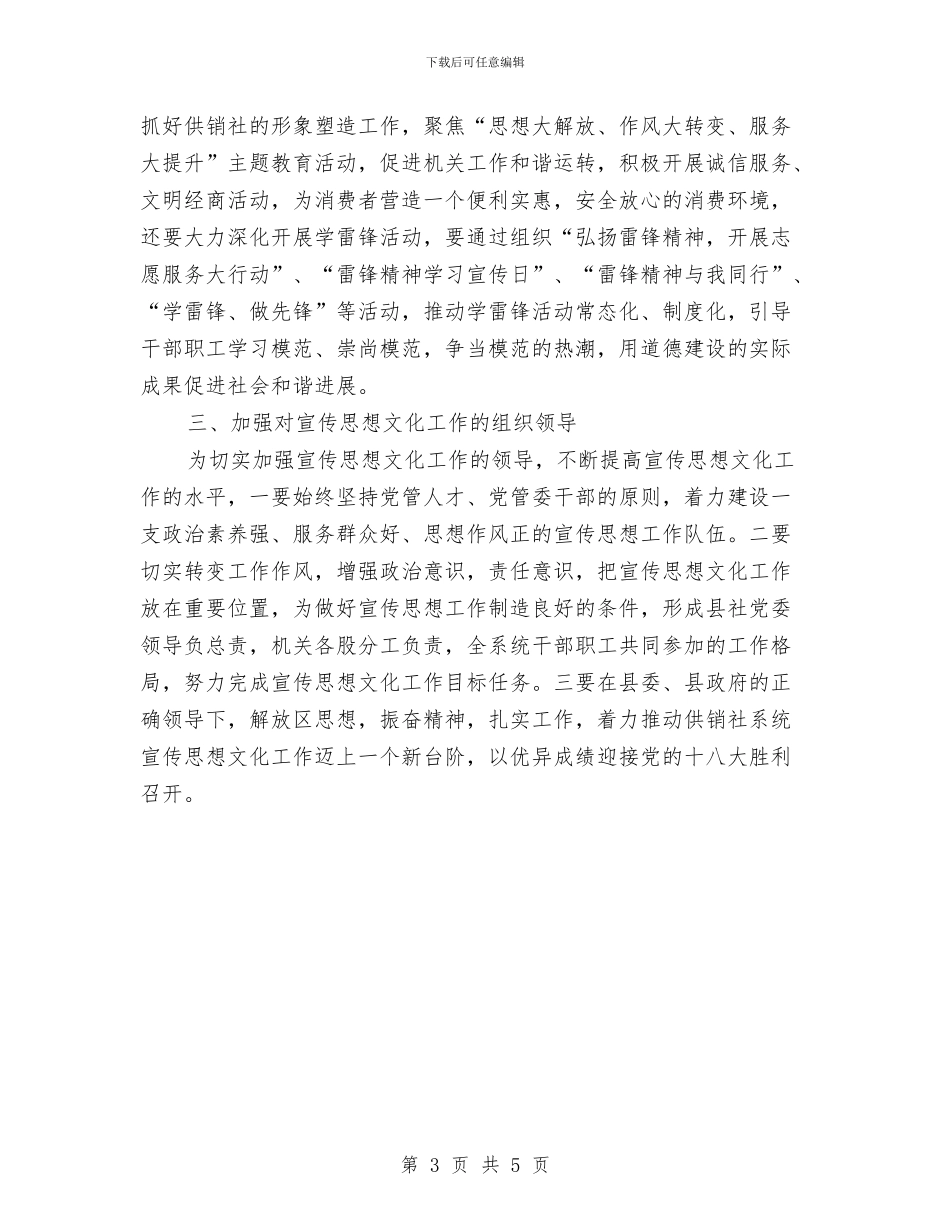 下载后可任意编辑

抓好供销社的形象塑造工作，聚焦“思想大解放、作风大转变、服务大提升”主题教育活动，促进机关工作和谐运转，积极开展诚信服务、文明经商活动，为消费者营造一个便利实惠，安全放心的消费环境，还要大力深化开展学雷锋活动，要通过组织“弘扬雷锋精神，开展志愿服务大行动”、“雷锋精神学习宣传日”、“雷锋精神与我同行”、“学雷锋、做先锋”等活动，推动学雷锋活动常态化、制度化，引导干部职工学习模范、崇尚模范，争当模范的热潮，用道德建设的实际成果促进社会和谐进展。

三、加强对宣传思想文化工作的组织领导

为切实加强宣传思想文化工作的领导，不断提高宣传思想文化工作的水平，一要始终坚持党管人才、党管委干部的原则，着力建设一支政治素养强、服务群众好、思想作风正的宣传思想工作队伍。二要切实转变工作作风，增强政治意识，责任意识，把宣传思想文化工作放在重要位置，为做好宣传思想工作制造良好的条件，形成县社党委领导负总责，机关各股分工负责，全系统干部职工共同参加的工作格局，努力完成宣传思想文化工作目标任务。三要在县委、县政府的正确领导下，解放区思想，振奋精神，扎实工作，着力推动供销社系统宣传思想文化工作迈上一个新台阶，以优异成绩迎接党的十八大胜利召开。

第 3 页 共 5 页